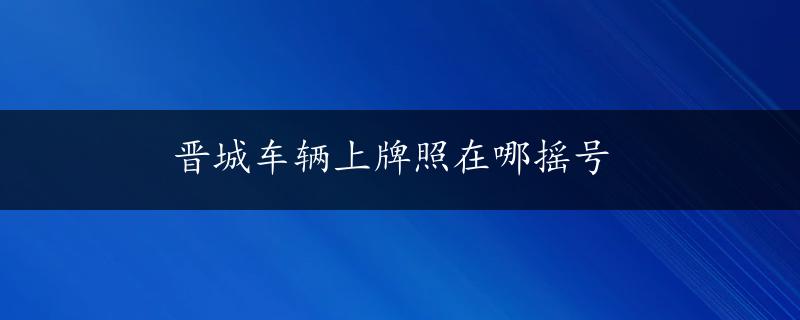 晋城车辆上牌照在哪摇号